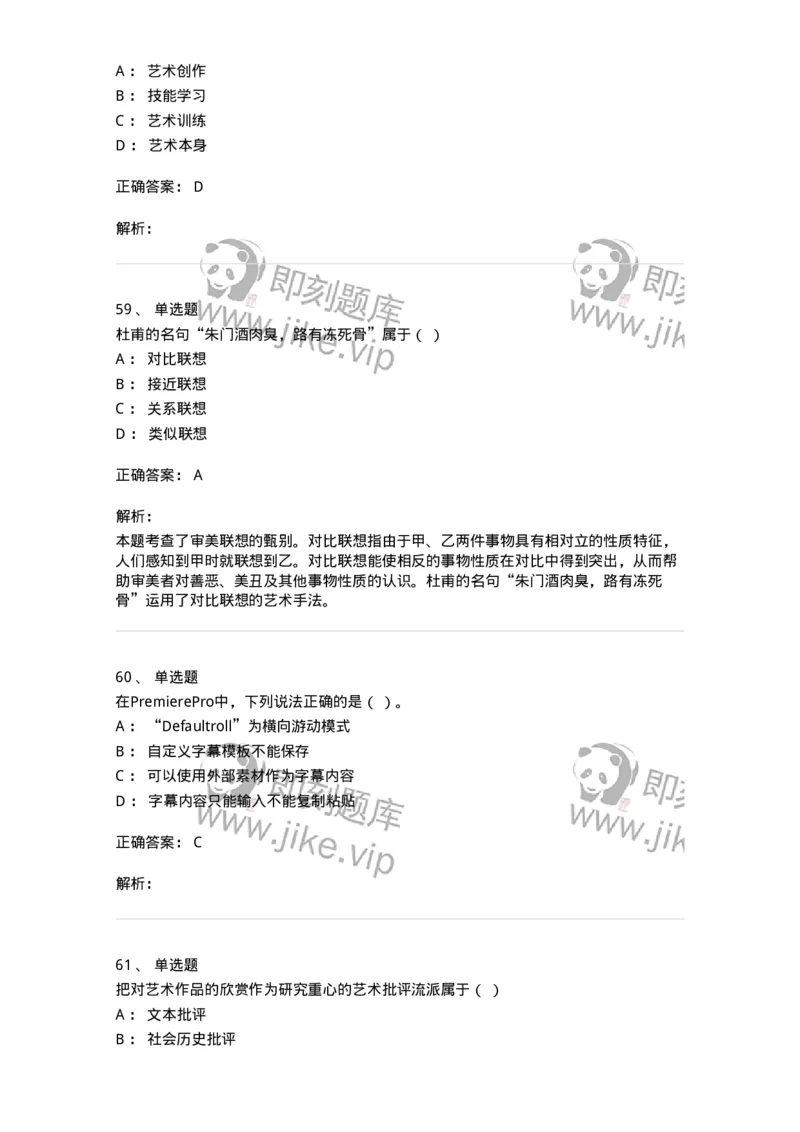 A： 艺术创作
B： 技能学习
C： 艺术训练
D： 艺术本身

正确答案： D

解析：

即刻题库 www.jike.vip

59、 单选题
杜甫的名句“朱门酒肉臭，路有冻死骨”属于（ ）
A： 对比联想
B： 接近联想
C： 关系联想
D： 类似联想

正确答案： A

解析：
本题考查了审美联想的甄别。对比联想指由于甲、乙两件事物具有相对立的性质特征，人们感知到甲时就联想到乙。对比联想能使相反的事物性质在对比中得到突出，从而帮助审美者对善恶、美丑及其他事物性质的认识。杜甫的名句“朱门酒肉臭，路有冻死骨”运用了对比联想的艺术手法。

60、 单选题
在PremierePro中，下列说法正确的是（ ）。
A： “Defaultroll”为横向游动模式
B： 自定义字幕模板不能保存
C： 可以使用外部素材作为字幕内容
D： 字幕内容只能输入不能复制粘贴

正确答案： C

解析：

即刻题库 www.jike.vip

61、 单选题
把对艺术作品的欣赏作为研究重心的艺术批评流派属于（ ）
A： 文本批评
B： 社会历史批评